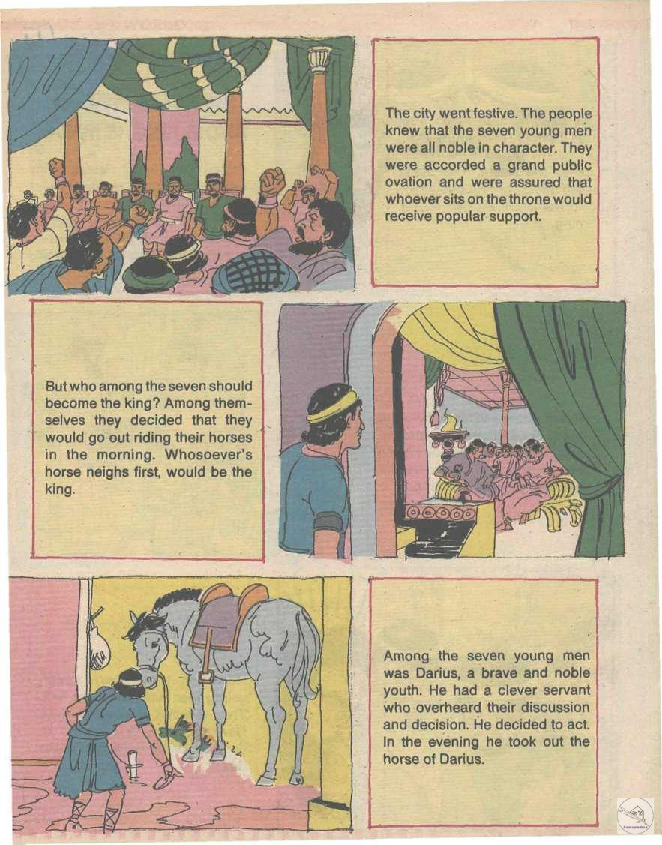 The city went festive. The people knew that the seven young men were all noble in character. They were accorded a grand public ovation and were assured that whoever sits on the throne would receive popular support.

But who among the seven should become the king? Among themselves they decided that they would go out riding their horses in the morning. Whosoever's horse neighs first, would be the king.

Among the seven young men was Darius, a brave and noble youth. He had a clever servant who overheard their discussion and decision. He decided to act. In the evening he took out the horse of Darius.